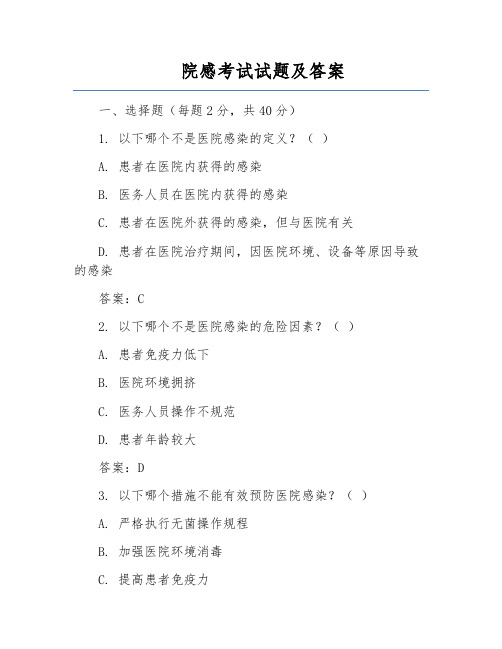 院感考试试题及答案

一、选择题（每题 2 分，共 40 分）

1. 以下哪个不是医院感染的定义？（ ）

A. 患者在医院内获得的感染

B. 医务人员在医院内获得的感染

C. 患者在医院外获得的感染，但与医院有关

D. 患者在医院治疗期间，因医院环境、设备等原因导致的感染

答案：C

2. 以下哪个不是医院感染的危险因素？（ ）

A. 患者免疫力低下

B. 医院环境拥挤

C. 医务人员操作不规范

D. 患者年龄较大

答案：D

3. 以下哪个措施不能有效预防医院感染？（ ）

A. 严格执行无菌操作规程

B. 加强医院环境消毒

C. 提高患者免疫力